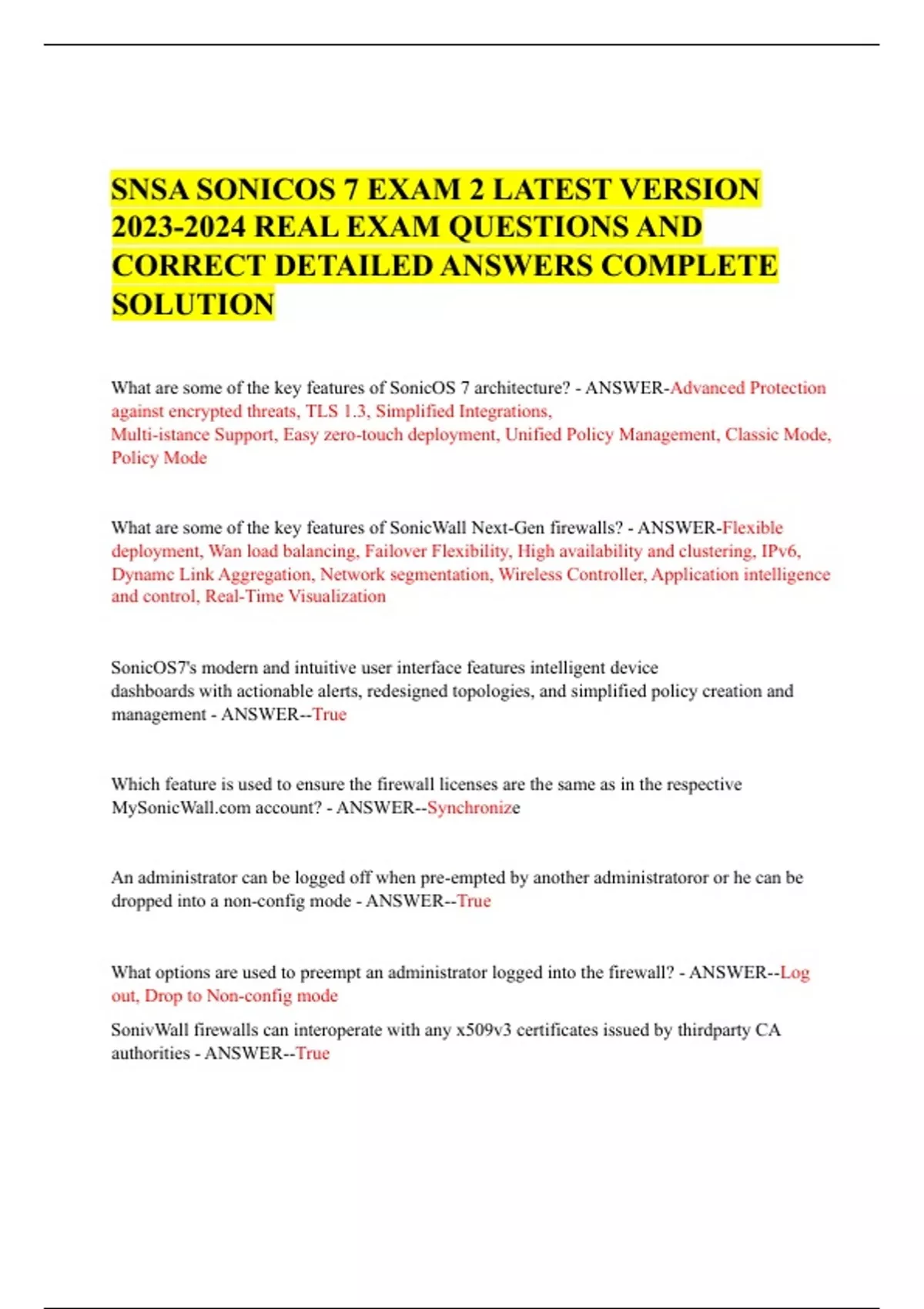 SNSA SONICOS 7 EXAM 2 LATEST VERSION 2023-2024 REAL EXAM QUESTIONS AND CORRECT DETAILED ANSWERS COMPLETE SOLUTION

What are some of the key features of SonicOS 7 architecture? - ANSWER-Advanced Protection against encrypted threats, TLS 1.3, Simplified Integrations, Multi-istance Support, Easy zero-touch deployment, Unified Policy Management, Classic Mode, Policy Mode

What are some of the key features of SonicWall Next-Gen firewalls? - ANSWER-Flexible deployment, Wan load balancing, Failover Flexibility, High availability and clustering, IPv6, Dynamc Link Aggregation, Network segmentation, Wireless Controller, Application intelligence and control, Real-Time Visualization

SonicOS7's modern and intuitive user interface features intelligent device dashboards with actionable alerts, redesigned topologies, and simplified policy creation and management - ANSWER--True

Which feature is used to ensure the firewall licenses are the same as in the respective MySonicWall.com account? - ANSWER--Synchronize

An administrator can be logged off when pre-empted by another administratoror or he can be dropped into a non-config mode - ANSWER--True

What options are used to preempt an administrator logged into the firewall? - ANSWER--Log out, Drop to Non-config mode

SonivWall firewalls can interoperate with any x509v3 certificates issued by thirdparty CA authorities - ANSWER--True